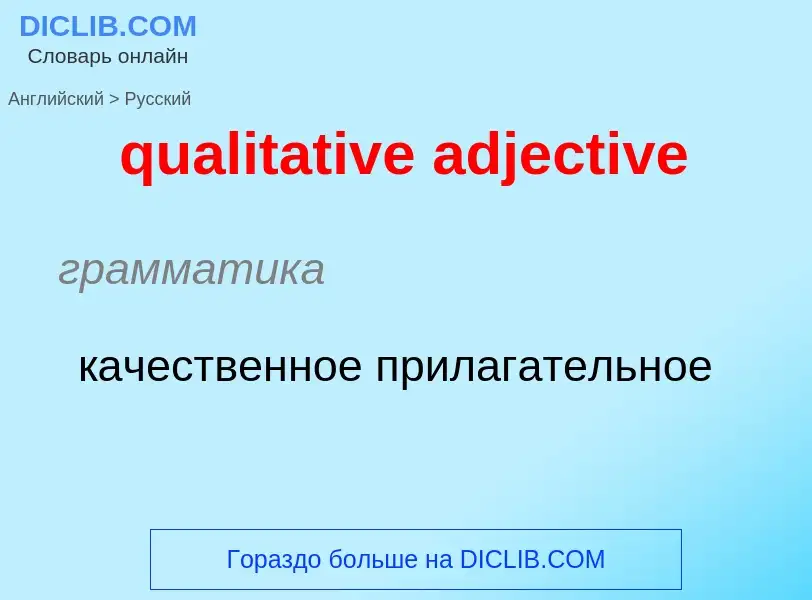 DICLIB.COM
Словарь онлайн

Английский > Русский

qualitative adjective

грамматика

качественное прилагательное

Гораздо больше на DICLIB.COM